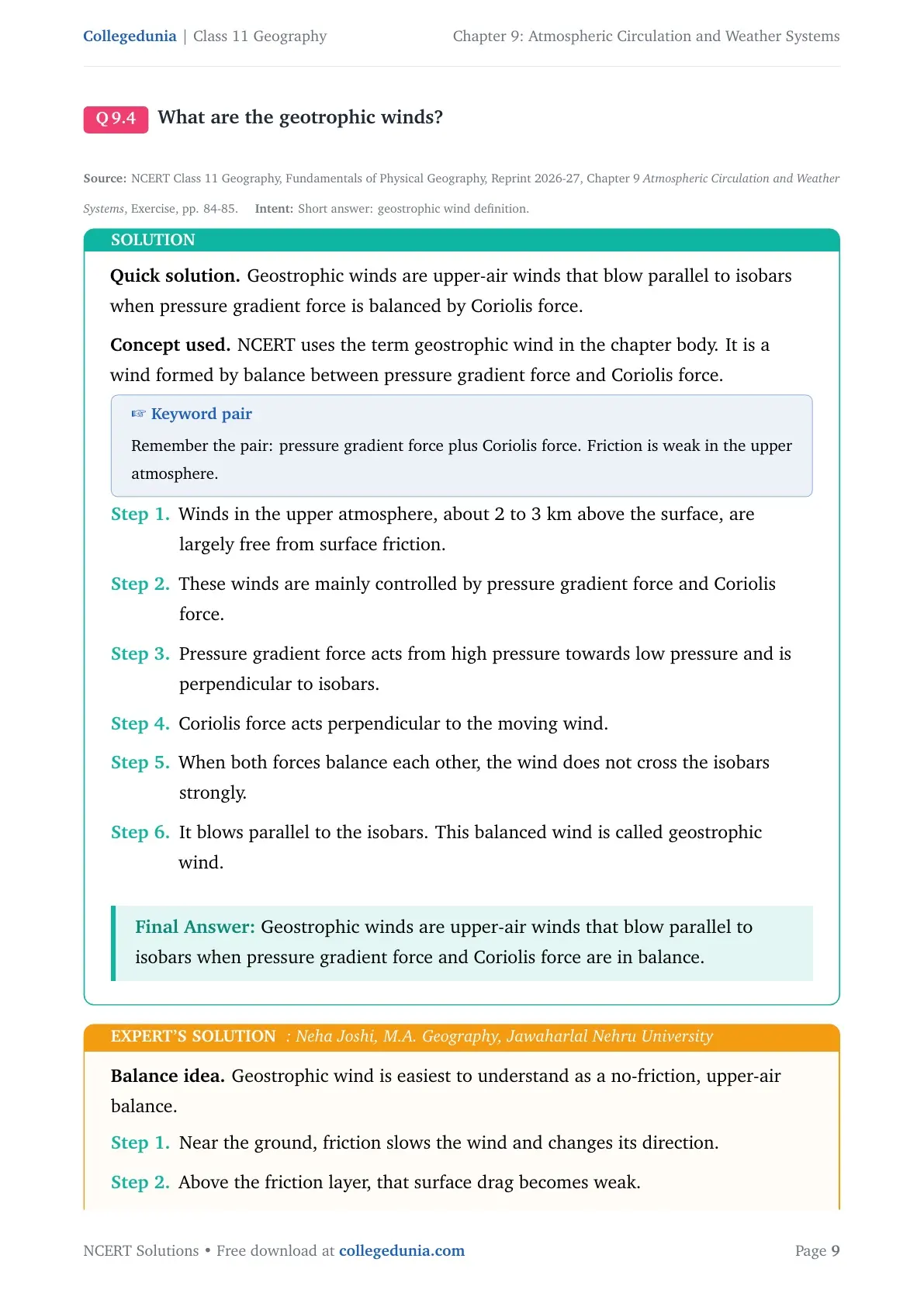 Collegedunia | Class 11 Geography Chapter 9: Atmospheric Circulation and Weather Systems

Q 9.4 What are the geotrophic winds?

Source: NCERT Class 11 Geography, Fundamentals of Physical Geography, Reprint 2026-27, Chapter 9 Atmospheric Circulation and Weather Systems, Exercise, pp. 84-85. Intent: Short answer: geostrophic wind definition.

SOLUTION

Quick solution. Geostrophic winds are upper-air winds that blow parallel to isobars when pressure gradient force is balanced by Coriolis force.

Concept used. NCERT uses the term geostrophic wind in the chapter body. It is a wind formed by balance between pressure gradient force and Coriolis force.

☞ Keyword pair

Remember the pair: pressure gradient force plus Coriolis force. Friction is weak in the upper atmosphere.

Step 1. Winds in the upper atmosphere, about 2 to 3 km above the surface, are largely free from surface friction.

Step 2. These winds are mainly controlled by pressure gradient force and Coriolis force.

Step 3. Pressure gradient force acts from high pressure towards low pressure and is perpendicular to isobars.

Step 4. Coriolis force acts perpendicular to the moving wind.

Step 5. When both forces balance each other, the wind does not cross the isobars strongly.

Step 6. It blows parallel to the isobars. This balanced wind is called geostrophic wind.

Final Answer: Geostrophic winds are upper-air winds that blow parallel to isobars when pressure gradient force and Coriolis force are in balance.

EXPERT'S SOLUTION : Neha Joshi, M.A. Geography, Jawaharlal Nehru University

Balance idea. Geostrophic wind is easiest to understand as a no-friction, upper-air balance.

Step 1. Near the ground, friction slows the wind and changes its direction.

Step 2. Above the friction layer, that surface drag becomes weak.

NCERT Solutions • Free download at collegedunia.com Page 9